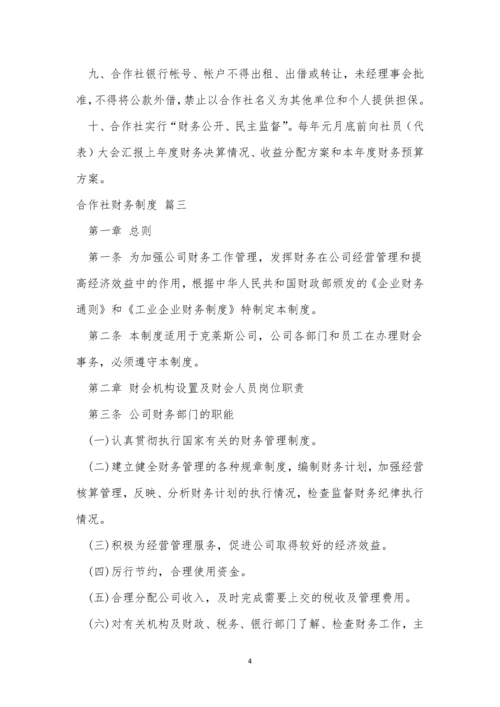 九、合作社银行帐号、帐户不得出租、出借或转让，未经理事会批准，不得将公款外借，禁止以合作社名义为其他单位和个人提供担保。

十、合作社实行“财务公开、民主监督”。每年元月底前向社员（代表）大会汇报上年度财务决算情况、收益分配方案和本年度财务预算方案。

合作社财务制度 篇三

第一章 总则

第一条 为加强公司财务工作管理，发挥财务在公司经营管理和提高经济效益中的作用，根据中华人民共和国财政部颁发的《企业财务通则》和《工业企业财务制度》特制定本制度。

第二条 本制度适用于克莱斯公司，公司各部门和员工在办理财会事务，必须遵守本制度。

第二章 财会机构设置及财会人员岗位职责

第三条 公司财务部门的职能

(一)认真贯彻执行国家有关的财务管理制度。

(二)建立健全财务管理的各种规章制度，编制财务计划，加强经营核算管理，反映、分析财务计划的执行情况，检查监督财务纪律执行情况。

(三)积极为经营管理服务，促进公司取得较好的经济效益。

(四)厉行节约，合理使用资金。

(五)合理分配公司收入，及时完成需要上交的税收及管理费用。

(六)对有关机构及财政、税务、银行部门了解、检查财务工作，主

4